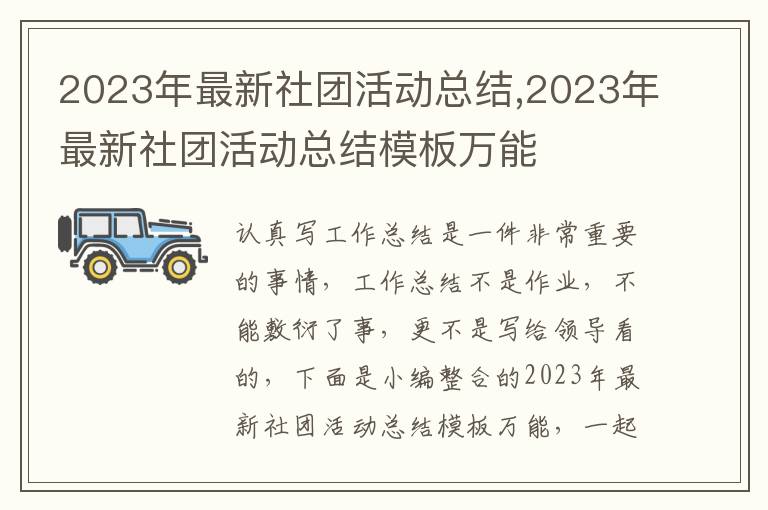 2023年最新社团活动总结,2023年最新社团活动总结模板万能

认真写工作总结是一件非常重要的事情，工作总结不是作业，不能敷衍了事，更不是写给领导看的，下面是小编整合的2023年最新社团活动总结模板万能，一起